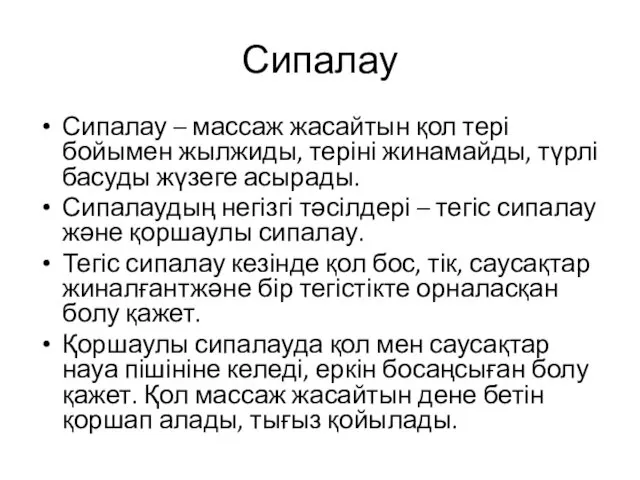 Сипалау

• Сипалау – массаж жасайтын қол тері бойымен жылжиды, теріні жинамайды, түрлі басуды жүзеге асырады.
• Сипалаудың негізгі тәсілдері – тегіс сипалау және қоршаулы сипалау.
• Тегіс сипалау кезінде қол бос, тік, саусақтар жиналғантжәне бір тегістікте орналасқан болу қажет.
• Қоршаулы сипалауда қол мен саусақтар науа пішініне келеді, еркін босаңсыған болу қажет. Қол массаж жасайтын дене бетін қоршап алады, тығыз қойылады.